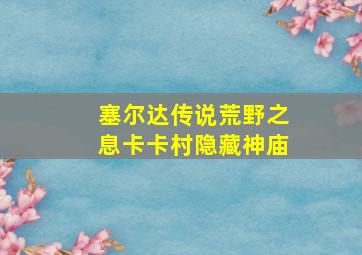 塞尔达传说荒野之息卡卡村隐藏神庙